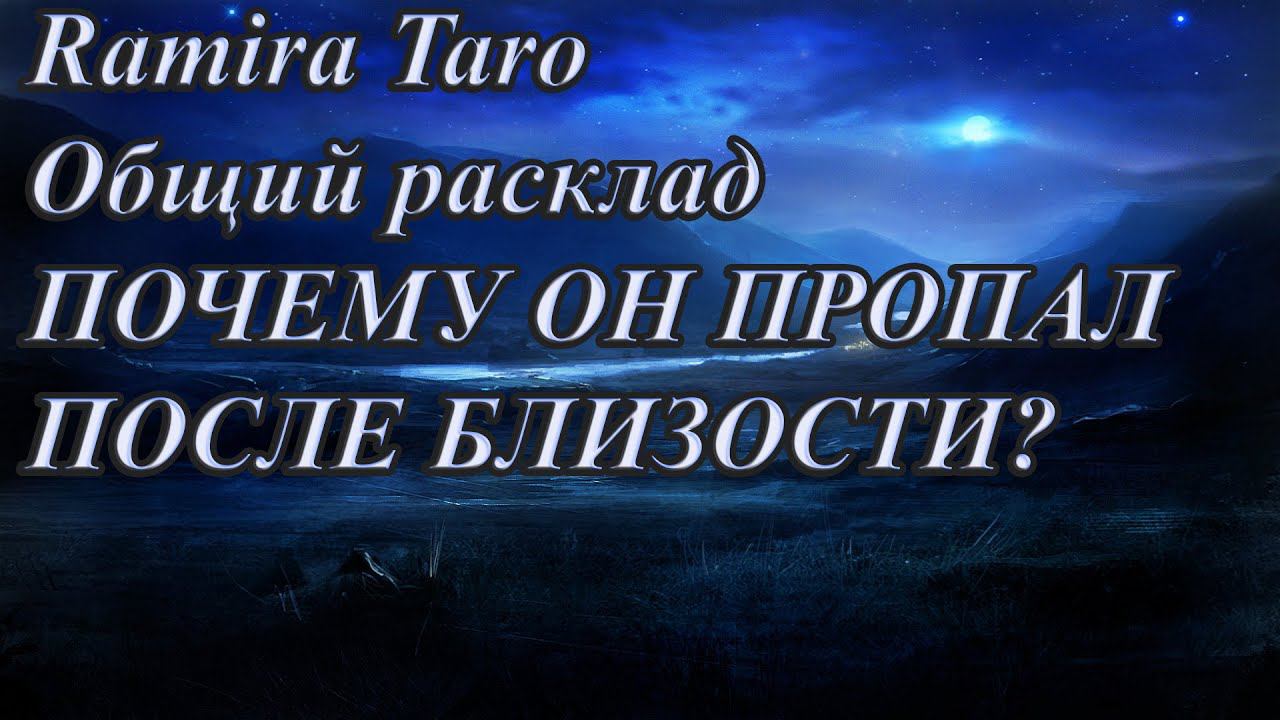 Ramira Taro
Общий расклад
ПОЧЕМУ ОН ПРОПАЛ
ПОСЛЕ БЛИЗОСТИ?